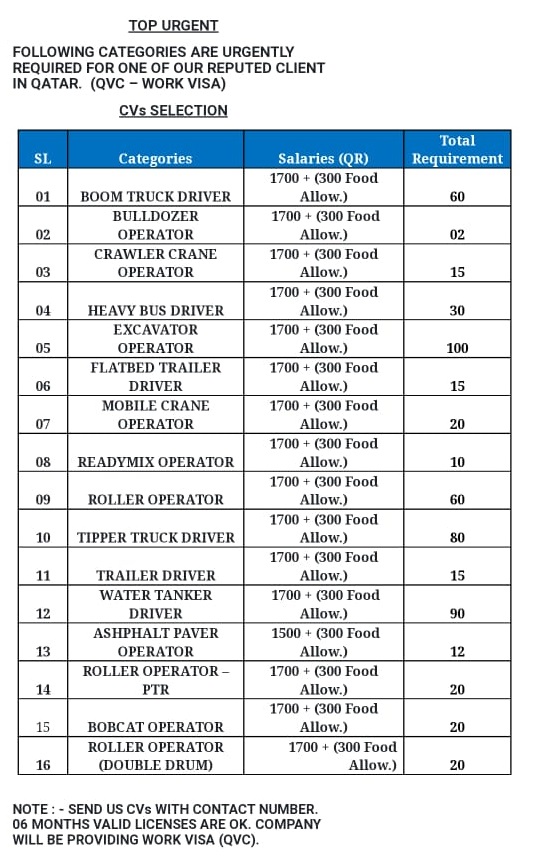 TOP URGENT

FOLLOWING CATEGORIES ARE URGENTLY REQUIRED FOR ONE OF OUR REPUTED CLIENT IN QATAR. (QVC – WORK VISA)

CVs SELECTION

| SL | Categories | Salaries (QR) | Total Requirement |
|---|---|---|---|
| 01 | BOOM TRUCK DRIVER | 1700 + (300 Food Allow.) | 60 |
| 02 | BULLDOZER OPERATOR | 1700 + (300 Food Allow.) | 02 |
| 03 | CRAWLER CRANE OPERATOR | 1700 + (300 Food Allow.) | 15 |
| 04 | HEAVY BUS DRIVER | 1700 + (300 Food Allow.) | 30 |
| 05 | EXCAVATOR OPERATOR | 1700 + (300 Food Allow.) | 100 |
| 06 | FLATBED TRAILER DRIVER | 1700 + (300 Food Allow.) | 15 |
| 07 | MOBILE CRANE OPERATOR | 1700 + (300 Food Allow.) | 20 |
| 08 | READYMIX OPERATOR | 1700 + (300 Food Allow.) | 10 |
| 09 | ROLLER OPERATOR | 1700 + (300 Food Allow.) | 60 |
| 10 | TIPPER TRUCK DRIVER | 1700 + (300 Food Allow.) | 80 |
| 11 | TRAILER DRIVER | 1700 + (300 Food Allow.) | 15 |
| 12 | WATER TANKER DRIVER | 1700 + (300 Food Allow.) | 90 |
| 13 | ASHPHALT PAVER OPERATOR | 1500 + (300 Food Allow.) | 12 |
| 14 | ROLLER OPERATOR – PTR | 1700 + (300 Food Allow.) | 20 |
| 15 | BOBCAT OPERATOR | 1700 + (300 Food Allow.) | 20 |
| 16 | ROLLER OPERATOR (DOUBLE DRUM) | 1700 + (300 Food Allow.) | 20 |

NOTE : - SEND US CVs WITH CONTACT NUMBER. 06 MONTHS VALID LICENSES ARE OK. COMPANY WILL BE PROVIDING WORK VISA (QVC).